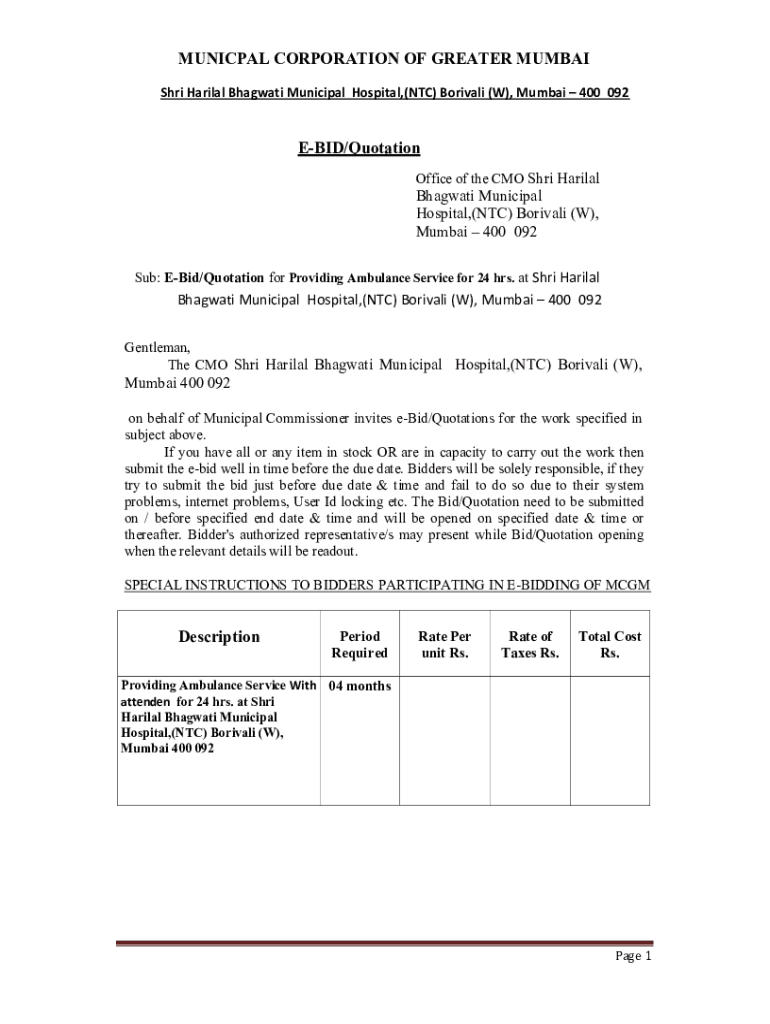 MUNICPAL CORPORATION OF GREATER MUMBAI

Shri Harilal Bhagwati Municipal Hospital,(NTC) Borivali (W), Mumbai – 400 092

E-BID/Quotation

Office of the CMO Shri Harilal Bhagwati Municipal Hospital,(NTC) Borivali (W), Mumbai – 400 092

Sub: E-Bid/Quotation for Providing Ambulance Service for 24 hrs. at Shri Harilal Bhagwati Municipal Hospital,(NTC) Borivali (W), Mumbai – 400 092

Gentleman,
The CMO Shri Harilal Bhagwati Municipal Hospital,(NTC) Borivali (W), Mumbai 400 092

on behalf of Municipal Commissioner invites e-Bid/Quotations for the work specified in subject above.

If you have all or any item in stock OR are in capacity to carry out the work then submit the e-bid well in time before the due date. Bidders will be solely responsible, if they try to submit the bid just before due date & time and fail to do so due to their system problems, internet problems, User Id locking etc. The Bid/Quotation need to be submitted on / before specified end date & time and will be opened on specified date & time or thereafter. Bidder's authorized representative/s may present while Bid/Quotation opening when the relevant details will be readout.

SPECIAL INSTRUCTIONS TO BIDDERS PARTICIPATING IN E-BIDDING OF MCGM

| Description | Period Required | Rate Per unit Rs. | Rate of Taxes Rs. | Total Cost Rs. |
|---|---|---|---|---|
| Providing Ambulance Service With attenden for 24 hrs. at Shri Harilal Bhagwati Municipal Hospital,(NTC) Borivali (W), Mumbai 400 092 | 04 months | | | |

Page 1